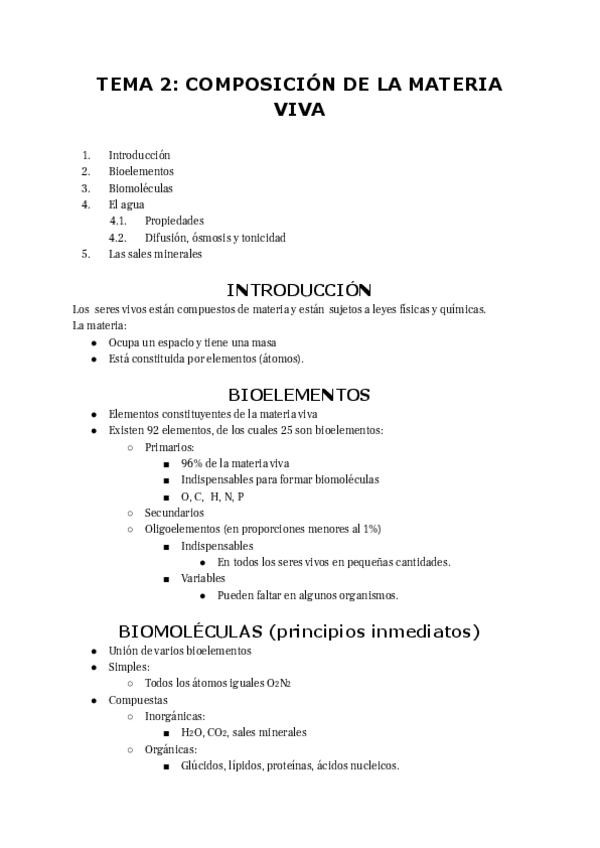 TEMA 2: COMPOSICIÓN DE LA MATERIA VIVA

1. Introducción
2. Bioelementos
3. Biomoléculas
4. El agua
 4.1. Propiedades
 4.2. Difusión, ósmosis y tonicidad
5. Las sales minerales

INTRODUCCIÓN

Los seres vivos están compuestos de materia y están sujetos a leyes físicas y químicas.
La materia:
- Ocupa un espacio y tiene una masa
- Está constituida por elementos (átomos).

BIOELEMENTOS

- Elementos constituyentes de la materia viva
- Existen 92 elementos, de los cuales 25 son bioelementos:
 - Primarios:
 - 96% de la materia viva
 - Indispensables para formar biomoléculas
 - O, C, H, N, P
 - Secundarios
 - Oligoelementos (en proporciones menores al 1%)
 - Indispensables
 - En todos los seres vivos en pequeñas cantidades.
 - Variables
 - Pueden faltar en algunos organismos.

BIOMOLÉCULAS (principios inmediatos)

- Unión de varios bioelementos
- Simples:
 - Todos los átomos iguales $O_2N_2$
- Compuestas
 - Inorgánicas:
 - $H_2O$, $CO_2$, sales minerales
 - Orgánicas:
 - Glúcidos, lípidos, proteínas, ácidos nucleicos.